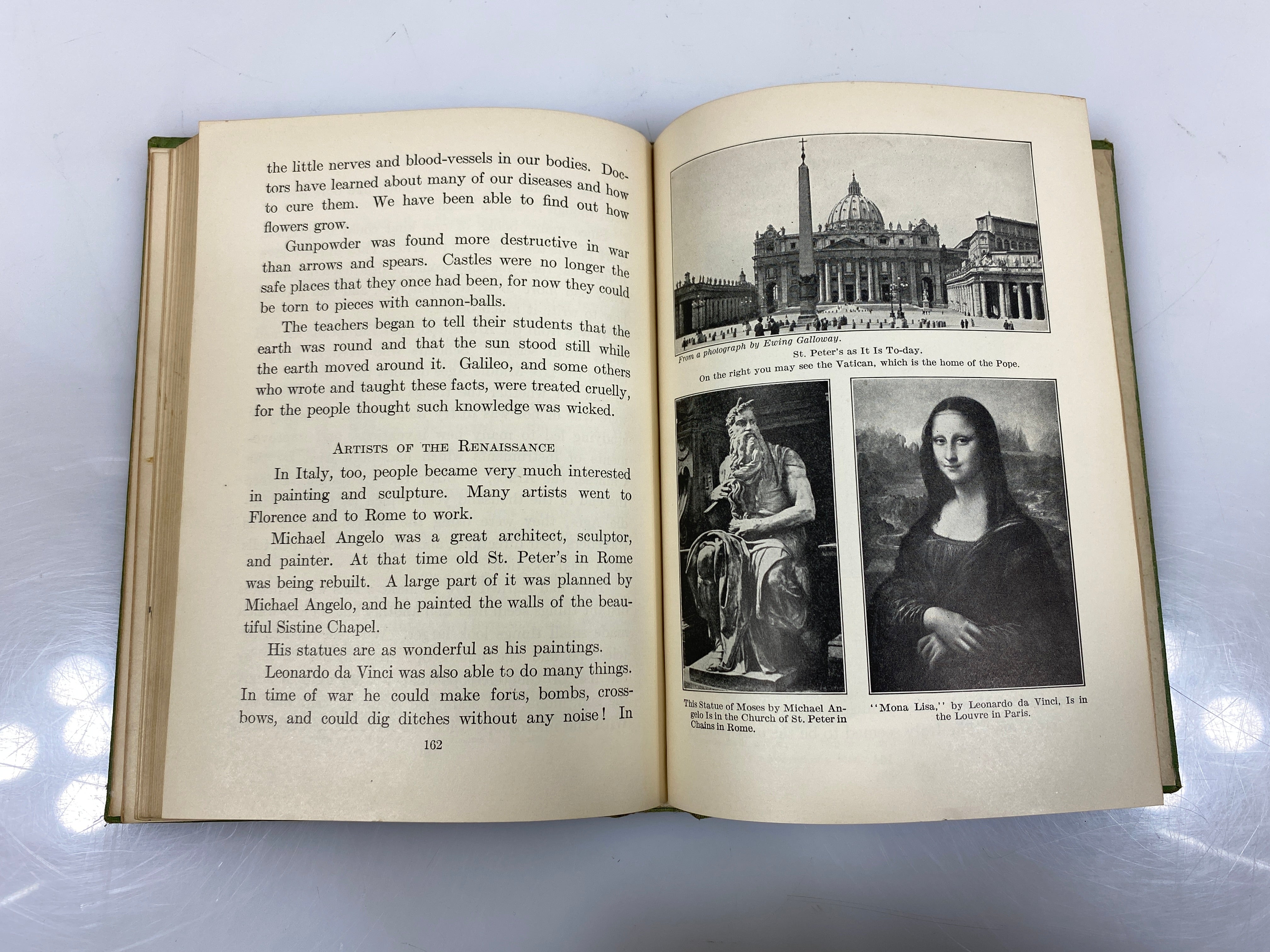 the little nerves and blood-vessels in our bodies. Doctors have learned about many of our diseases and how to cure them. We have been able to find out how flowers grow.

Gunpowder was found more destructive in war than arrows and spears. Castles were no longer the safe places that they once had been, for now they could be torn to pieces with cannon-balls.

The teachers began to tell their students that the earth was round and that the sun stood still while the earth moved around it. Galileo, and some others who wrote and taught these facts, were treated cruelly, for the people thought such knowledge was wicked.

ARTISTS OF THE RENAISSANCE

In Italy, too, people became very much interested in painting and sculpture. Many artists went to Florence and to Rome to work.

Michael Angelo was a great architect, sculptor, and painter. At that time old St. Peter's in Rome was being rebuilt. A large part of it was planned by Michael Angelo, and he painted the walls of the beautiful Sistine Chapel.

His statues are as wonderful as his paintings.

Leonardo da Vinci was also able to do many things. In time of war he could make forts, bombs, crossbows, and could dig ditches without any noise! In

162

From a photograph by Ewing Galloway.
St. Peter's as It Is To-day.
On the right you may see the Vatican, which is the home of the Pope.

This Statue of Moses by Michael Angelo Is in the Church of St. Peter in Chains in Rome.

"Mona Lisa," by Leonardo da Vinci, Is in the Louvre in Paris.